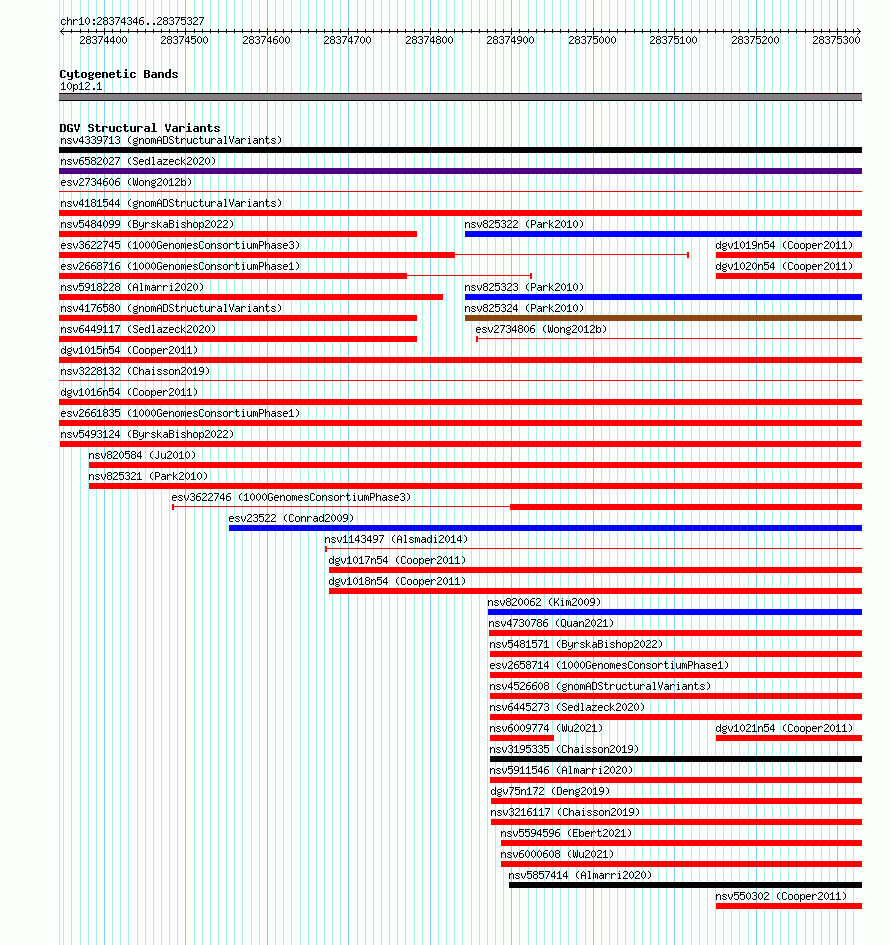 chr10:28374346..28375327

28374400 28374500 28374600 28374700 28374800 28374900 28375000 28375100 28375200 28375300

Cytogenetic Bands
10p12.1

DGV Structural Variants
nsv4339713 (gnomADStructuralVariants)
nsv6582027 (Sedlazeck2020)
esv2734606 (Wong2012b)
nsv4181544 (gnomADStructuralVariants)
nsv5484099 (ByrskaBishop2022)
nsv825322 (Park2010)
esv3622745 (1000GenomesConsortiumPhase3)
dgv1019n54 (Cooper2011)
esv2668716 (1000GenomesConsortiumPhase1)
dgv1020n54 (Cooper2011)
nsv5918228 (Almarri2020)
nsv825323 (Park2010)
nsv4176580 (gnomADStructuralVariants)
nsv825324 (Park2010)
nsv6449117 (Sedlazeck2020)
esv2734806 (Wong2012b)
dgv1015n54 (Cooper2011)
nsv3228132 (Chaisson2019)
dgv1016n54 (Cooper2011)
esv2661835 (1000GenomesConsortiumPhase1)
nsv5493124 (ByrskaBishop2022)
nsv820584 (Ju2010)
nsv825321 (Park2010)
esv3622746 (1000GenomesConsortiumPhase3)
esv23522 (Conrad2009)
nsv1143497 (Alsmadi2014)
dgv1017n54 (Cooper2011)
dgv1018n54 (Cooper2011)
nsv820062 (Kim2009)
nsv4730786 (Quan2021)
nsv5481571 (ByrskaBishop2022)
esv2658714 (1000GenomesConsortiumPhase1)
nsv4526608 (gnomADStructuralVariants)
nsv6445273 (Sedlazeck2020)
nsv6009774 (Wu2021)
dgv1021n54 (Cooper2011)
nsv3195335 (Chaisson2019)
nsv5911546 (Almarri2020)
dgv75n172 (Deng2019)
nsv3216117 (Chaisson2019)
nsv5594596 (Ebert2021)
nsv6000608 (Wu2021)
nsv5857414 (Almarri2020)
nsv550302 (Cooper2011)